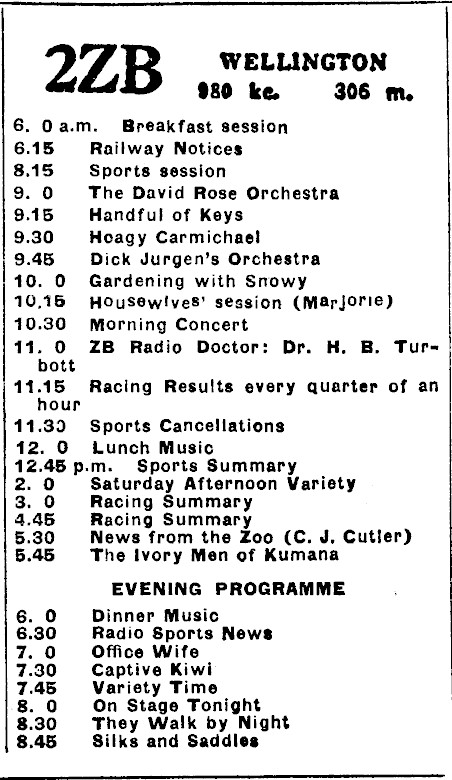 2ZB WELLINGTON
980 kc. 306 m.

6. 0 a.m. Breakfast session
6.15 Railway Notices
8.15 Sports session
9. 0 The David Rose Orchestra
9.15 Handful of Keys
9.30 Hoagy Carmichael
9.45 Dick Jurgen's Orchestra
10. 0 Gardening with Snowy
10.15 Housewives' session (Marjorie)
10.30 Morning Concert
11. 0 ZB Radio Doctor: Dr. H. B. Turbott
11.15 Racing Results every quarter of an hour
11.30 Sports Cancellations
12. 0 Lunch Music
12.45 p.m. Sports Summary
2. 0 Saturday Afternoon Variety
3. 0 Racing Summary
4.45 Racing Summary
5.30 News from the Zoo (C. J. Cutler)
5.45 The Ivory Men of Kumana

EVENING PROGRAMME

6. 0 Dinner Music
6.30 Radio Sports News
7. 0 Office Wife
7.30 Captive Kiwi
7.45 Variety Time
8. 0 On Stage Tonight
8.30 They Walk by Night
8.45 Silks and Saddles